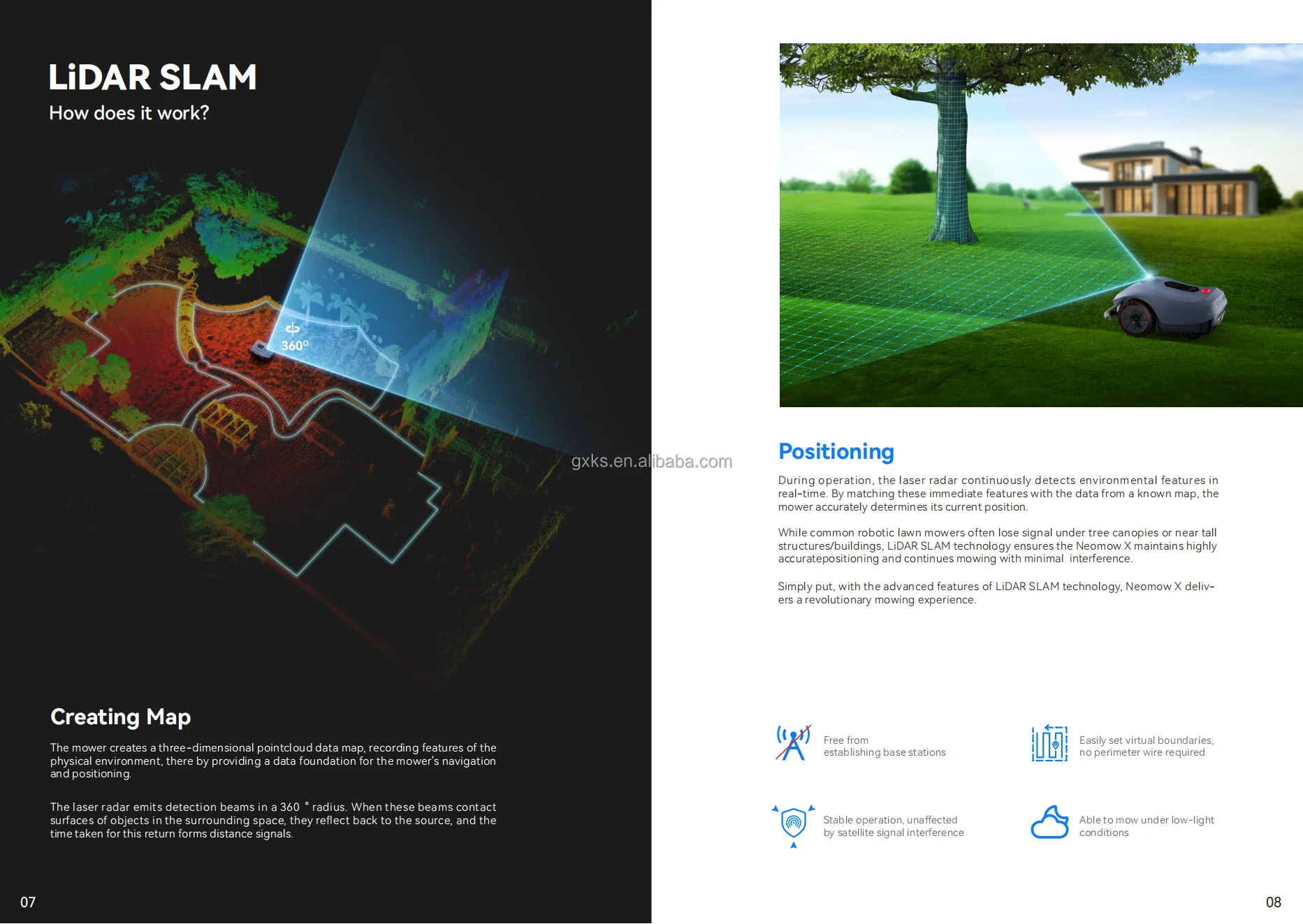 LiDAR SLAM
How does it work?

360°

Creating Map

The mower creates a three-dimensional pointcloud data map, recording features of the physical environment, there by providing a data foundation for the mower's navigation and positioning.

The laser radar emits detection beams in a 360 ° radius. When these beams contact surfaces of objects in the surrounding space, they reflect back to the source, and the time taken for this return forms distance signals.

07

Positioning

During operation, the laser radar continuously detects environmental features in real-time. By matching these immediate features with the data from a known map, the mower accurately determines its current position.

While common robotic lawn mowers often lose signal under tree canopies or near tall structures/buildings, LiDAR SLAM technology ensures the Neomow X maintains highly accuratepositioning and continues mowing with minimal interference.

Simply put, with the advanced features of LiDAR SLAM technology, Neomow X delivers a revolutionary mowing experience.

Free from
establishing base stations

Easily set virtual boundaries,
no perimeter wire required

Stable operation, unaffected
by satellite signal interference

Able to mow under low-light
conditions

08

gxks.en.alibaba.com